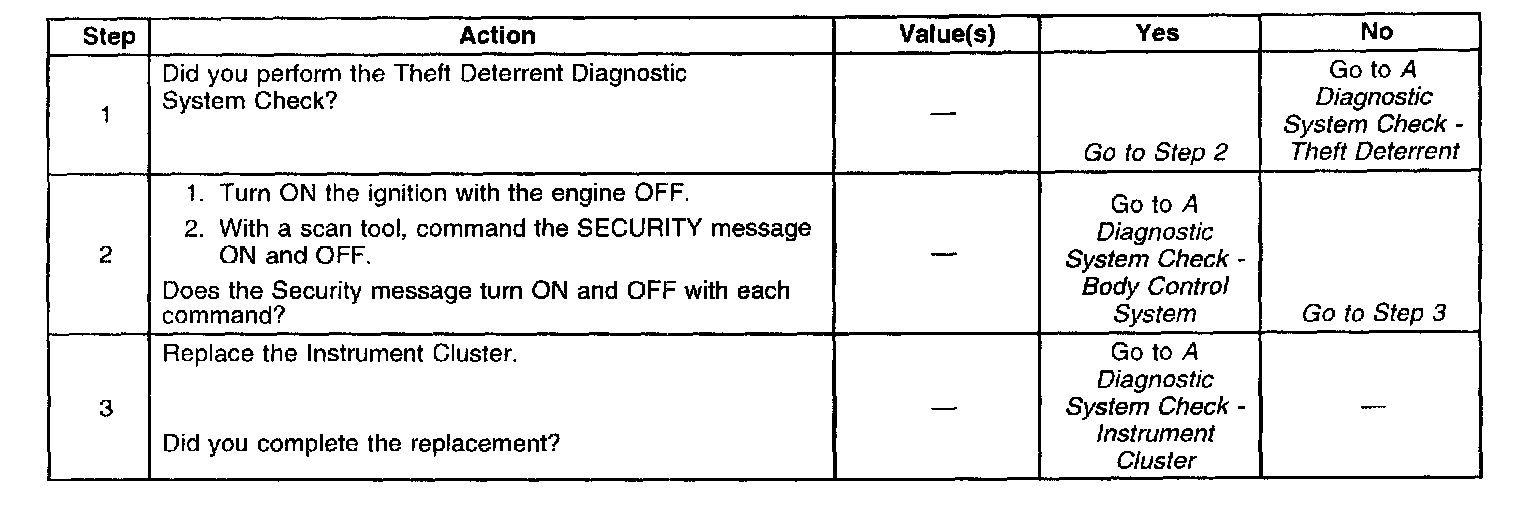 | Step | Action | Value(s) | Yes | No |
|---|---|---|---|---|
| 1 | Did you perform the Theft Deterrent Diagnostic System Check? | — | Go to Step 2 | Go to A Diagnostic System Check - Theft Deterrent |
| 2 | 1. Turn ON the ignition with the engine OFF. 2. With a scan tool, command the SECURITY message ON and OFF. Does the Security message turn ON and OFF with each command? | — | Go to A Diagnostic System Check - Body Control System | Go to Step 3 |
| 3 | Replace the Instrument Cluster. Did you complete the replacement? | — | Go to A Diagnostic System Check - Instrument Cluster | — |